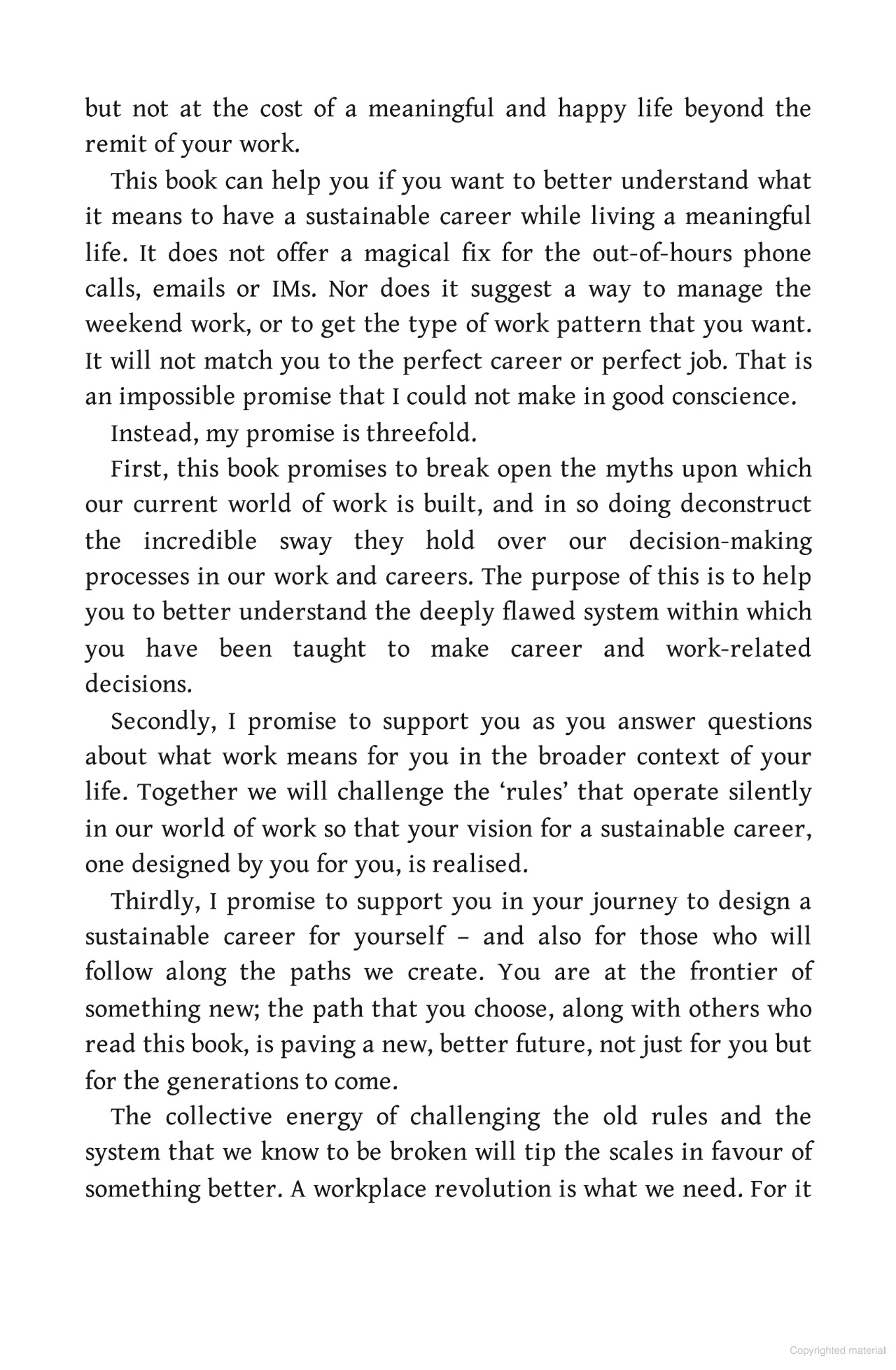 but not at the cost of a meaningful and happy life beyond the remit of your work.

This book can help you if you want to better understand what it means to have a sustainable career while living a meaningful life. It does not offer a magical fix for the out-of-hours phone calls, emails or IMs. Nor does it suggest a way to manage the weekend work, or to get the type of work pattern that you want. It will not match you to the perfect career or perfect job. That is an impossible promise that I could not make in good conscience.

Instead, my promise is threefold.

First, this book promises to break open the myths upon which our current world of work is built, and in so doing deconstruct the incredible sway they hold over our decision-making processes in our work and careers. The purpose of this is to help you to better understand the deeply flawed system within which you have been taught to make career and work-related decisions.

Secondly, I promise to support you as you answer questions about what work means for you in the broader context of your life. Together we will challenge the ‘rules’ that operate silently in our world of work so that your vision for a sustainable career, one designed by you for you, is realised.

Thirdly, I promise to support you in your journey to design a sustainable career for yourself – and also for those who will follow along the paths we create. You are at the frontier of something new; the path that you choose, along with others who read this book, is paving a new, better future, not just for you but for the generations to come.

The collective energy of challenging the old rules and the system that we know to be broken will tip the scales in favour of something better. A workplace revolution is what we need. For it

Copyrighted material